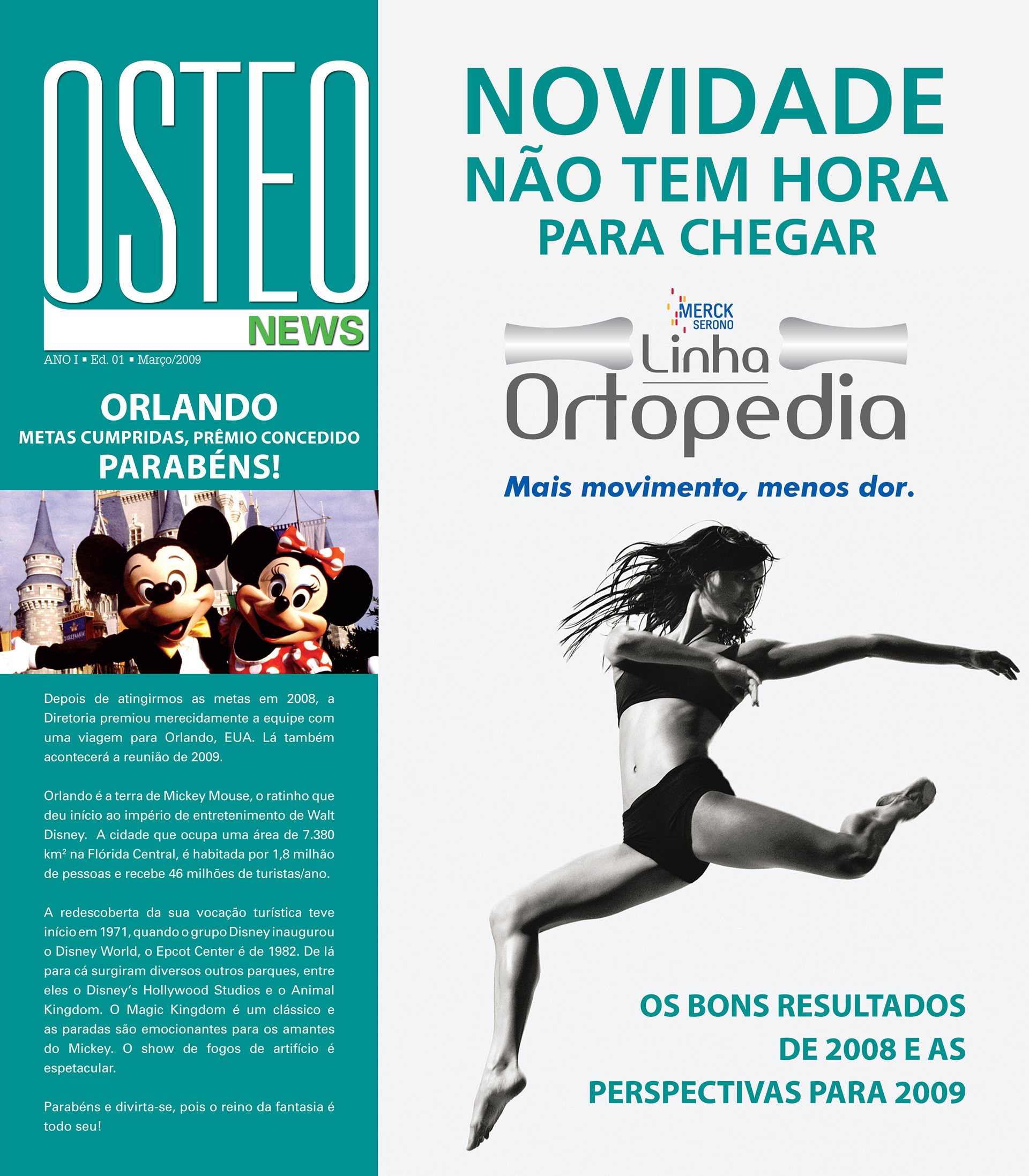 OSTEO
NEWS
ANO I ▪ Ed. 01 ▪ Março/2009

ORLANDO
METAS CUMPRIDAS, PRÊMIO CONCEDIDO
PARABÉNS!

Depois de atingirmos as metas em 2008, a Diretoria premiou merecidamente a equipe com uma viagem para Orlando, EUA. Lá também acontecerá a reunião de 2009.

Orlando é a terra de Mickey Mouse, o ratinho que deu início ao império de entretenimento de Walt Disney. A cidade que ocupa uma área de 7.380 km² na Flórida Central, é habitada por 1,8 milhão de pessoas e recebe 46 milhões de turistas/ano.

A redescoberta da sua vocação turística teve início em 1971, quando o grupo Disney inaugurou o Disney World, o Epcot Center é de 1982. De lá para cá surgiram diversos outros parques, entre eles o Disney's Hollywood Studios e o Animal Kingdom. O Magic Kingdom é um clássico e as paradas são emocionantes para os amantes do Mickey. O show de fogos de artifício é espetacular.

Parabéns e divirta-se, pois o reino da fantasia é todo seu!

NOVIDADE
NÃO TEM HORA
PARA CHEGAR

MERCK
SERONO
Linha
Ortopedia
Mais movimento, menos dor.

OS BONS RESULTADOS
DE 2008 E AS
PERSPECTIVAS PARA 2009